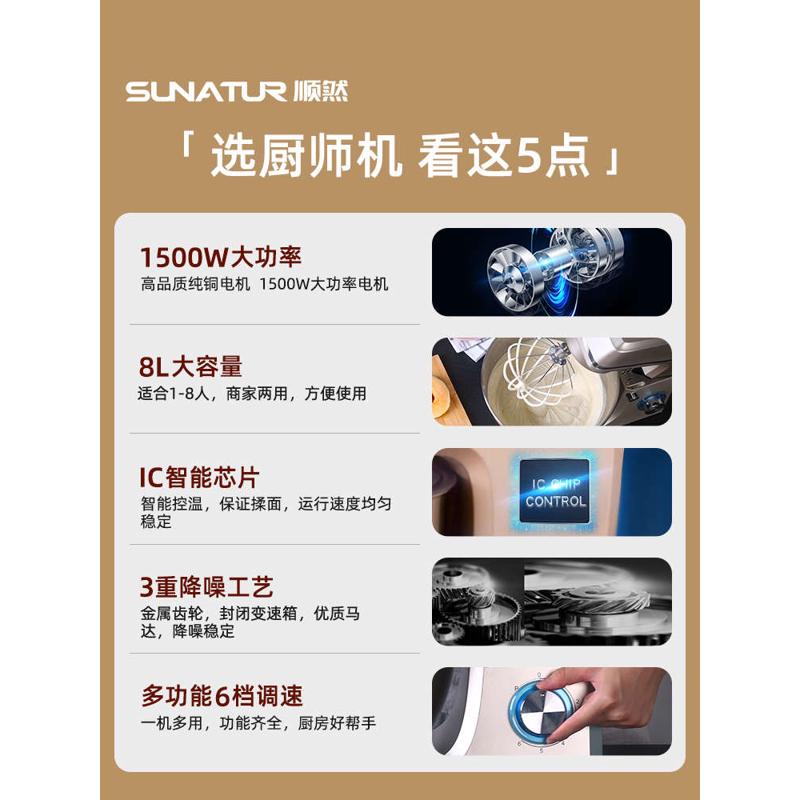 SUNATUR 顺然

「选厨师机 看这5点」

1500W大功率
高品质纯铜电机 1500W大功率电机

8L大容量
适合1-8人，商家两用，方便使用

IC智能芯片
智能控温，保证揉面，运行速度均匀稳定

IC CHIP CONTROL

3重降噪工艺
金属齿轮，封闭变速箱，优质马达，降噪稳定

多功能6档调速
一机多用，功能齐全，厨房好帮手